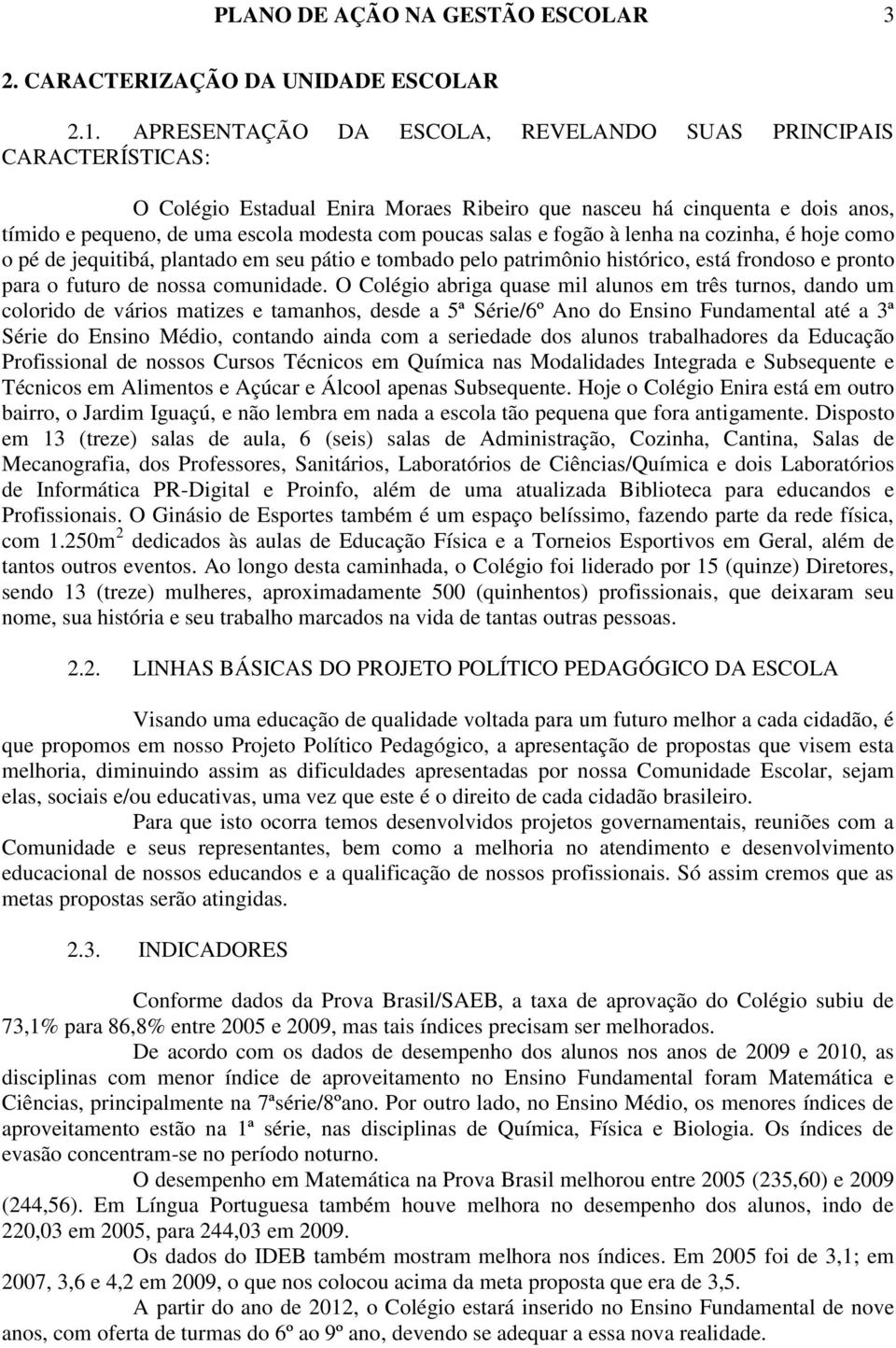 PLANO DE AÇÃO NA GESTÃO ESCOLAR 3

2. CARACTERIZAÇÃO DA UNIDADE ESCOLAR

2.1. APRESENTAÇÃO DA ESCOLA, REVELANDO SUAS PRINCIPAIS CARACTERÍSTICAS:

O Colégio Estadual Enira Moraes Ribeiro que nasceu há cinquenta e dois anos, tímido e pequeno, de uma escola modesta com poucas salas e fogão à lenha na cozinha, é hoje como o pé de jequitibá, plantado em seu pátio e tombado pelo patrimônio histórico, está frondoso e pronto para o futuro de nossa comunidade. O Colégio abriga quase mil alunos em três turnos, dando um colorido de vários matizes e tamanhos, desde a 5ª Série/6º Ano do Ensino Fundamental até a 3ª Série do Ensino Médio, contando ainda com a seriedade dos alunos trabalhadores da Educação Profissional de nossos Cursos Técnicos em Química nas Modalidades Integrada e Subsequente e Técnicos em Alimentos e Açúcar e Álcool apenas Subsequente. Hoje o Colégio Enira está em outro bairro, o Jardim Iguaçú, e não lembra em nada a escola tão pequena que fora antigamente. Disposto em 13 (treze) salas de aula, 6 (seis) salas de Administração, Cozinha, Cantina, Salas de Mecanografia, dos Professores, Sanitários, Laboratórios de Ciências/Química e dois Laboratórios de Informática PR-Digital e Proinfo, além de uma atualizada Biblioteca para educandos e Profissionais. O Ginásio de Esportes também é um espaço belíssimo, fazendo parte da rede física, com 1.250m$^2$ dedicados às aulas de Educação Física e a Torneios Esportivos em Geral, além de tantos outros eventos. Ao longo desta caminhada, o Colégio foi liderado por 15 (quinze) Diretores, sendo 13 (treze) mulheres, aproximadamente 500 (quinhentos) profissionais, que deixaram seu nome, sua história e seu trabalho marcados na vida de tantas outras pessoas.

2.2. LINHAS BÁSICAS DO PROJETO POLÍTICO PEDAGÓGICO DA ESCOLA

Visando uma educação de qualidade voltada para um futuro melhor a cada cidadão, é que propomos em nosso Projeto Político Pedagógico, a apresentação de propostas que visem esta melhoria, diminuindo assim as dificuldades apresentadas por nossa Comunidade Escolar, sejam elas, sociais e/ou educativas, uma vez que este é o direito de cada cidadão brasileiro.

Para que isto ocorra temos desenvolvidos projetos governamentais, reuniões com a Comunidade e seus representantes, bem como a melhoria no atendimento e desenvolvimento educacional de nossos educandos e a qualificação de nossos profissionais. Só assim cremos que as metas propostas serão atingidas.

2.3. INDICADORES

Conforme dados da Prova Brasil/SAEB, a taxa de aprovação do Colégio subiu de 73,1% para 86,8% entre 2005 e 2009, mas tais índices precisam ser melhorados.

De acordo com os dados de desempenho dos alunos nos anos de 2009 e 2010, as disciplinas com menor índice de aproveitamento no Ensino Fundamental foram Matemática e Ciências, principalmente na 7ªsérie/8ºano. Por outro lado, no Ensino Médio, os menores índices de aproveitamento estão na 1ª série, nas disciplinas de Química, Física e Biologia. Os índices de evasão concentram-se no período noturno.

O desempenho em Matemática na Prova Brasil melhorou entre 2005 (235,60) e 2009 (244,56). Em Língua Portuguesa também houve melhora no desempenho dos alunos, indo de 220,03 em 2005, para 244,03 em 2009.

Os dados do IDEB também mostram melhora nos índices. Em 2005 foi de 3,1; em 2007, 3,6 e 4,2 em 2009, o que nos colocou acima da meta proposta que era de 3,5.

A partir do ano de 2012, o Colégio estará inserido no Ensino Fundamental de nove anos, com oferta de turmas do 6º ao 9º ano, devendo se adequar a essa nova realidade.